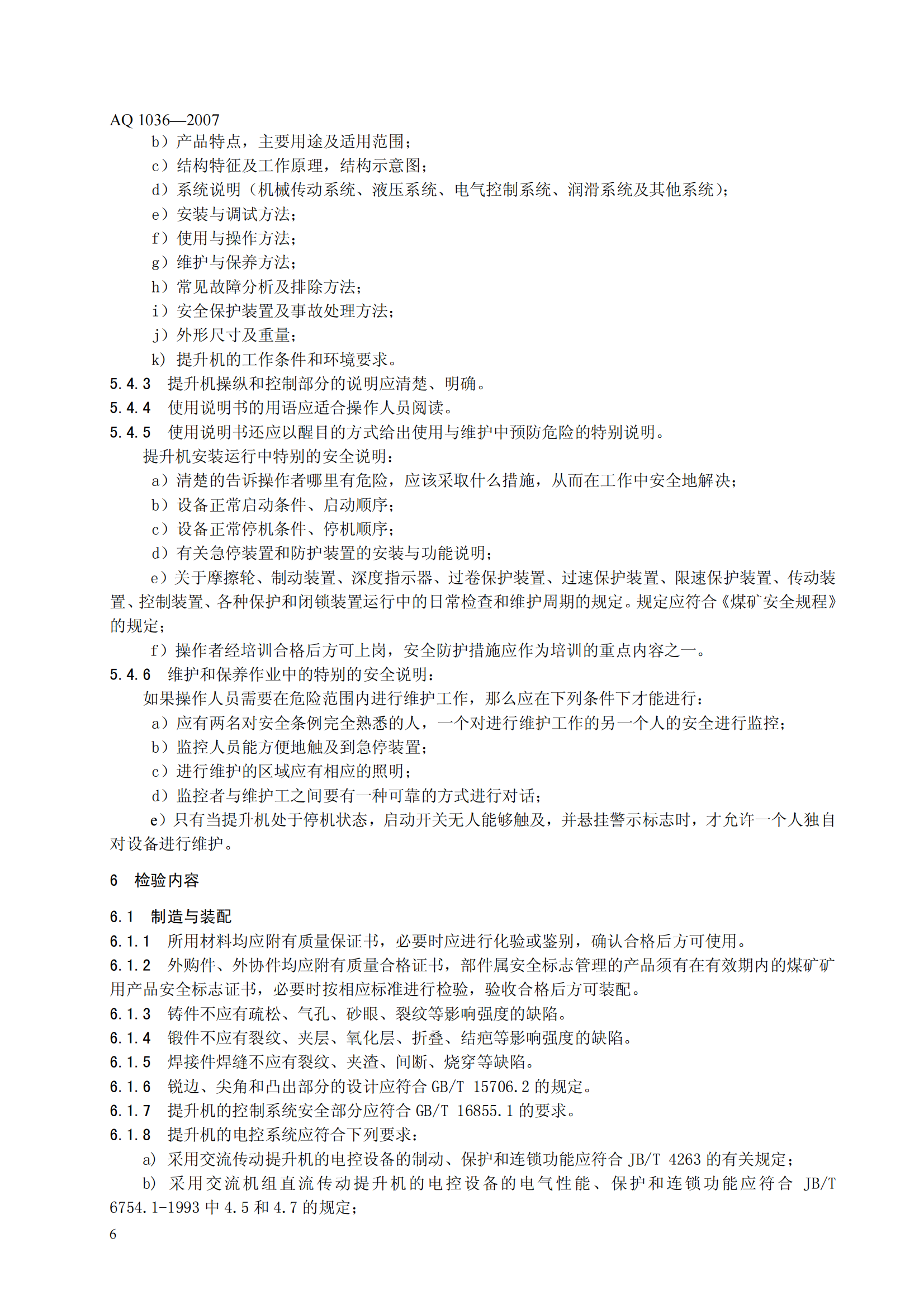 AQ 1036—2007

b）产品特点，主要用途及适用范围；

c）结构特征及工作原理，结构示意图；

d）系统说明（机械传动系统、液压系统、电气控制系统、润滑系统及其他系统）；

e）安装与调试方法；

f）使用与操作方法；

g）维护与保养方法；

h）常见故障分析及排除方法；

i）安全保护装置及事故处理方法；

j）外形尺寸及重量；

k）提升机的工作条件和环境要求。

5.4.3 提升机操纵和控制部分的说明应清楚、明确。

5.4.4 使用说明书的用语应适合操作人员阅读。

5.4.5 使用说明书还应以醒目的方式给出使用与维护中预防危险的特别说明。

提升机安装运行中特别的安全说明：

a）清楚的告诉操作者哪里有危险，应该采取什么措施，从而在工作中安全地解决；

b）设备正常启动条件、启动顺序；

c）设备正常停机条件、停机顺序；

d）有关急停装置和防护装置的安装与功能说明；

e）关于摩擦轮、制动装置、深度指示器、过卷保护装置、过速保护装置、限速保护装置、传动装置、控制装置、各种保护和闭锁装置运行中的日常检查和维护周期的规定。规定应符合《煤矿安全规程》的规定；

f）操作者经培训合格后方可上岗，安全防护措施应作为培训的重点内容之一。

5.4.6 维护和保养作业中的特别的安全说明：

如果操作人员需要在危险范围内进行维护工作，那么应在下列条件下才能进行：

a）应有两名对安全条例完全熟悉的人，一个对进行维护工作的另一个人的安全进行监控；

b）监控人员能方便地触及到急停装置；

c）进行维护的区域应有相应的照明；

d）监控者与维护工之间要有一种可靠的方式进行对话；

e）只有当提升机处于停机状态，启动开关无人能够触及，并悬挂警示标志时，才允许一个人独自对设备进行维护。

6 检验内容

6.1 制造与装配

6.1.1 所用材料均应附有质量保证书，必要时应进行化验或鉴别，确认合格后方可使用。

6.1.2 外购件、外协件均应附有质量合格证书，部件属安全标志管理的产品须有在有效期内的煤矿矿用产品安全标志证书，必要时按相应标准进行检验，验收合格后方可装配。

6.1.3 铸件不应有疏松、气孔、砂眼、裂纹等影响强度的缺陷。

6.1.4 锻件不应有裂纹、夹层、氧化层、折叠、结疤等影响强度的缺陷。

6.1.5 焊接件焊缝不应有裂纹、夹渣、间断、烧穿等缺陷。

6.1.6 锐边、尖角和凸出部分的设计应符合 GB/T 15706.2 的规定。

6.1.7 提升机的控制系统安全部分应符合 GB/T 16855.1 的要求。

6.1.8 提升机的电控系统应符合下列要求：

a) 采用交流传动提升机的电控设备的制动、保护和连锁功能应符合 JB/T 4263 的有关规定；

b) 采用交流机组直流传动提升机的电控设备的电气性能、保护和连锁功能应符合 JB/T 6754.1-1993 中 4.5 和 4.7 的规定；

6